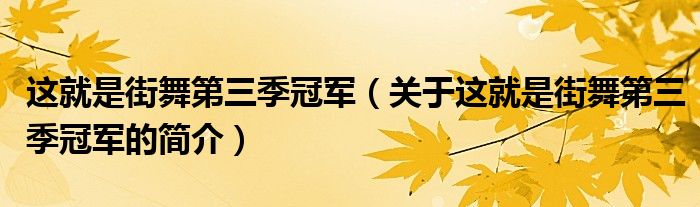 这就是街舞第三季冠军（关于这就是街舞第三季冠军的简介）